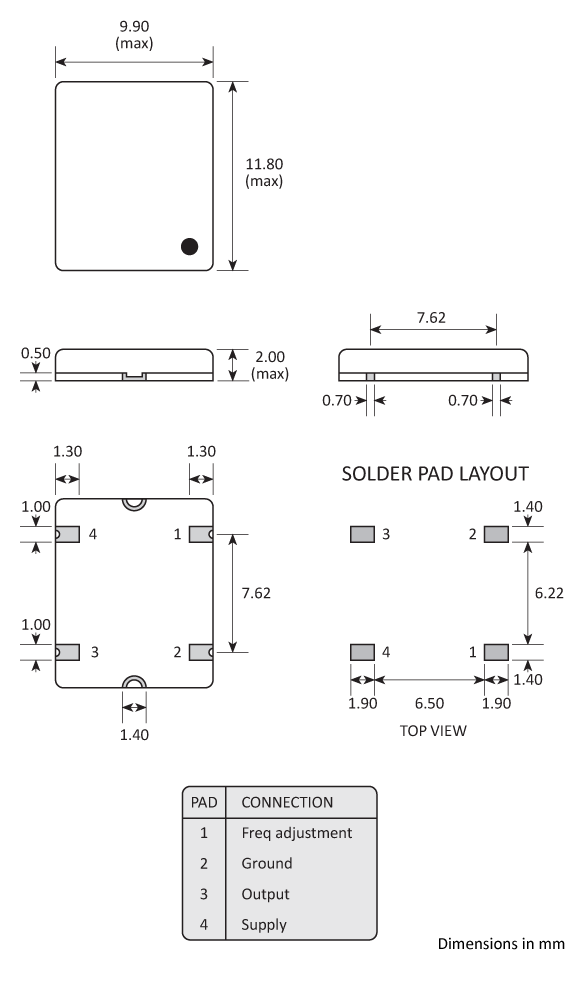 9.90
(max)

11.80
(max)

0.50

2.00
(max)

7.62

0.70

0.70

1.30

1.30

1.00

4

1

7.62

1.00

3

2

1.40

SOLDER PAD LAYOUT

3

2

1.40

6.22

4

1

1.40

1.90

6.50

1.90

TOP VIEW

| PAD | CONNECTION |
|---|---|
| 1 | Freq adjustment |
| 2 | Ground |
| 3 | Output |
| 4 | Supply |

Dimensions in mm